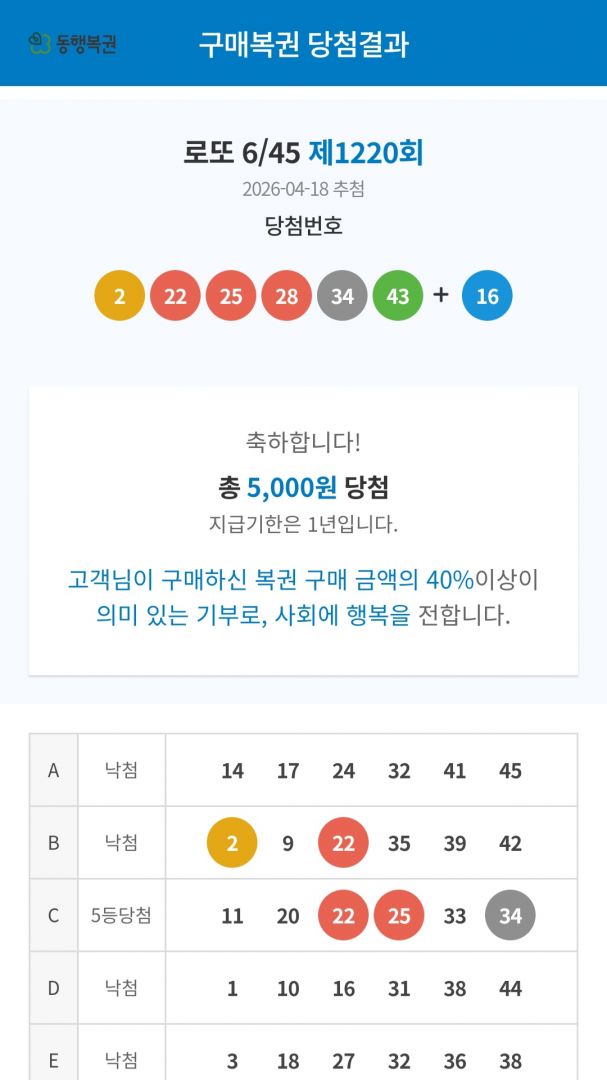 동행복권

구매복권 당첨결과

로또 6/45 제1220회

2026-04-18 추첨

당첨번호

2 22 25 28 34 43 + 16

축하합니다!

총 5,000원 당첨

지급기한은 1년입니다.

고객님이 구매하신 복권 구매 금액의 40%이상이 의미 있는 기부로, 사회에 행복을 전합니다.

| A | 낙첨 | 14 | 17 | 24 | 32 | 41 | 45 |
|---|---|---|---|---|---|---|---|
| B | 낙첨 | 2 | 9 | 22 | 35 | 39 | 42 |
| C | 5등당첨 | 11 | 20 | 22 | 25 | 33 | 34 |
| D | 낙첨 | 1 | 10 | 16 | 31 | 38 | 44 |
| E | 낙첨 | 3 | 18 | 27 | 32 | 36 | 38 |